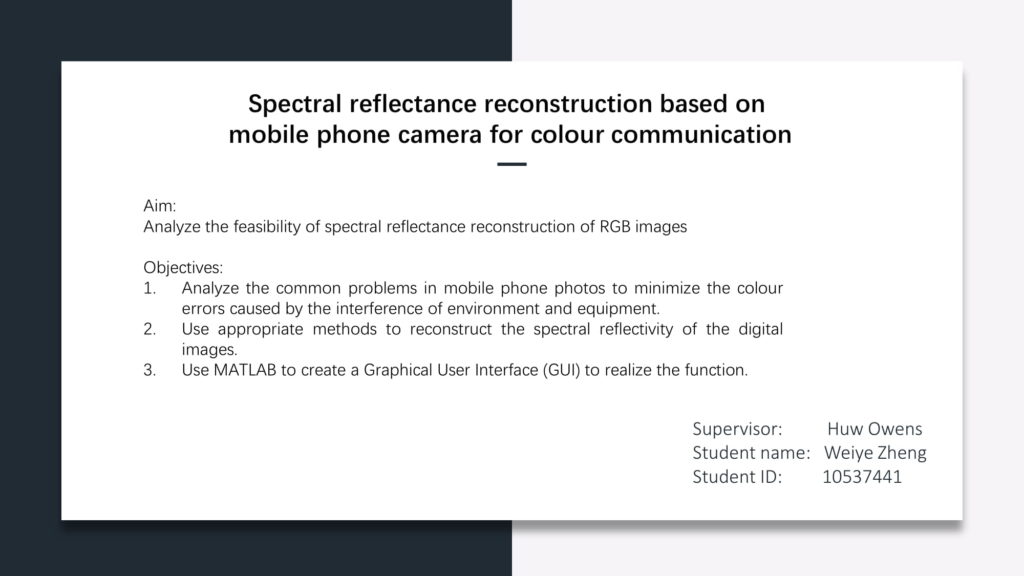 Spectral reflectance reconstruction based on mobile phone camera for colour communication

Aim:
Analyze the feasibility of spectral reflectance reconstruction of RGB images

Objectives:
1. Analyze the common problems in mobile phone photos to minimize the colour errors caused by the interference of environment and equipment.
2. Use appropriate methods to reconstruct the spectral reflectivity of the digital images.
3. Use MATLAB to create a Graphical User Interface (GUI) to realize the function.

Supervisor: Huw Owens
Student name: Weiye Zheng
Student ID: 10537441